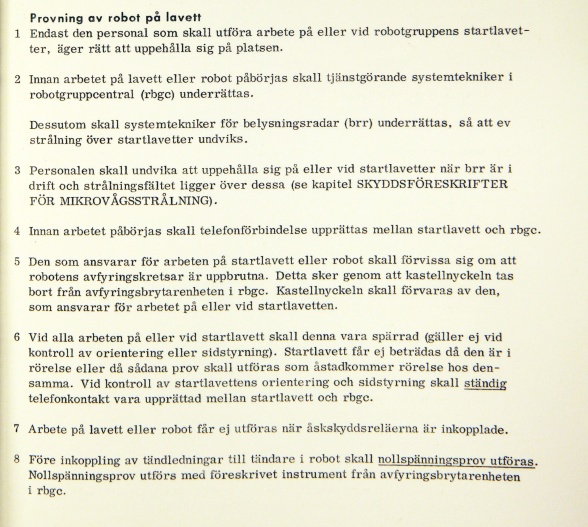 Provning av robot på lavett

1 Endast den personal som skall utföra arbete på eller vid robotgruppens startlavetter, äger rätt att uppehålla sig på platsen.

2 Innan arbetet på lavett eller robot påbörjas skall tjänstgörande systemtekniker i robotgruppcentral (rbgc) underrättas.

Dessutom skall systemtekniker för belysningsradar (brr) underrättas, så att ev strålning över startlavetter undviks.

3 Personalen skall undvika att uppehålla sig på eller vid startlavetter när brr är i drift och strålningsfältet ligger över dessa (se kapitel SKYDDSFÖRESKRIFTER FÖR MIKROVÅGSSTRÅLNING).

4 Innan arbetet påbörjas skall telefonförbindelse upprättas mellan startlavett och rbgc.

5 Den som ansvarar för arbeten på startlavett eller robot skall förvissa sig om att robotens avfyringskretsar är uppbrutna. Detta sker genom att kastellnyckeln tas bort från avfyringsbrytarenheten i rbgc. Kastellnyckeln skall förvaras av den, som ansvarar för arbetet på eller vid startlavetten.

6 Vid alla arbeten på eller vid startlavett skall denna vara spärrad (gäller ej vid kontroll av orientering eller sidstyrning). Startlavett får ej beträdas då den är i rörelse eller då sådana prov skall utföras som åstadkommer rörelse hos densamma. Vid kontroll av startlavettens orientering och sidstyrning skall ständig telefonkontakt vara upprättad mellan startlavett och rbgc.

7 Arbete på lavett eller robot får ej utföras när åskskyddsreläerna är inkopplade.

8 Före inkoppling av tändledningar till tändare i robot skall nollspänningsprov utföras. Nollspänningsprov utförs med föreskrivet instrument från avfyringsbrytarenheten i rbgc.